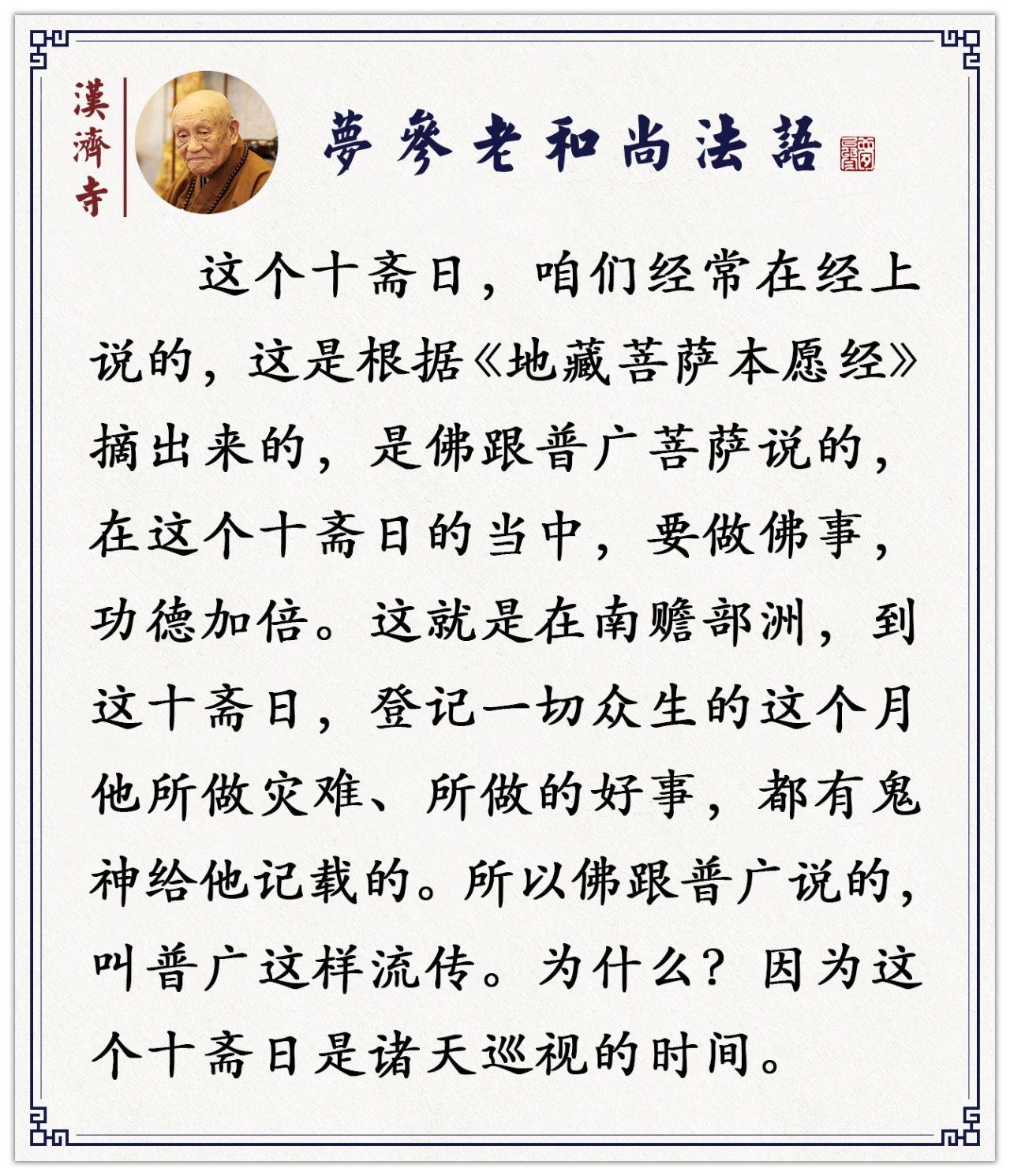 漢濟寺

夢參老和尚法語

这个十斋日，咱们经常在经上说的，这是根据《地藏菩萨本愿经》摘出来的，是佛跟普广菩萨说的，在这个十斋日的当中，要做佛事，功德加倍。这就是在南赡部洲，到这十斋日，登记一切众生的这个月他所做灾难、所做的好事，都有鬼神给他记载的。所以佛跟普广说的，叫普广这样流传。为什么？因为这个十斋日是诸天巡视的时间。